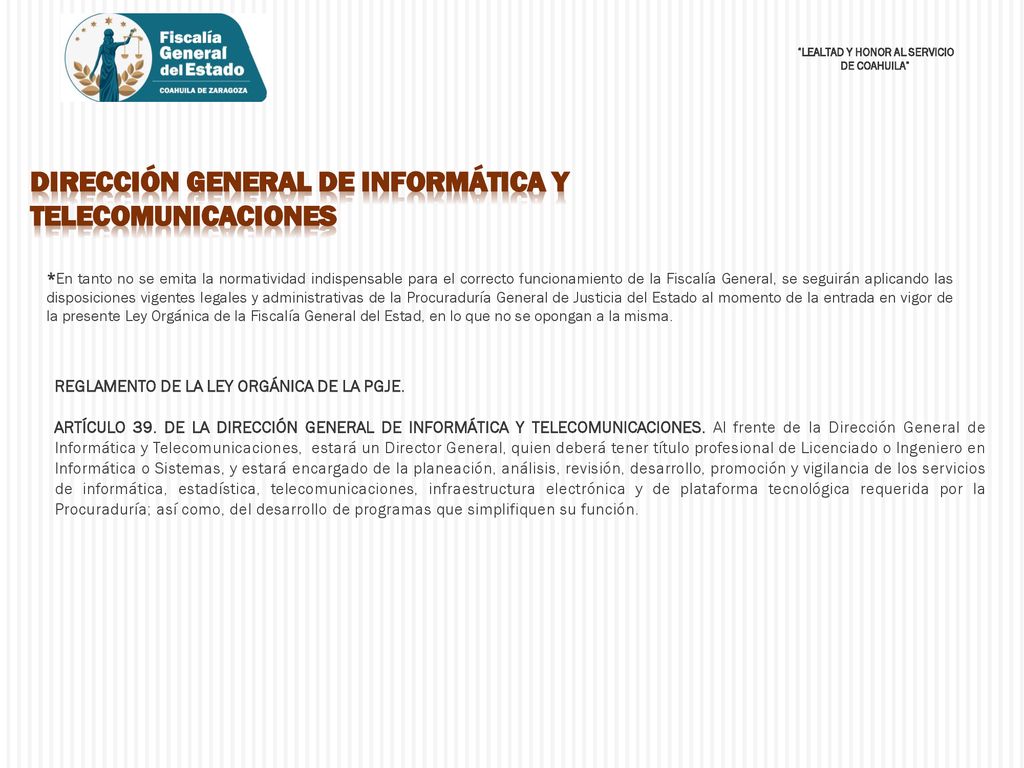 Fiscalía General del Estado
COAHUILA DE ZARAGOZA

"LEALTAD Y HONOR AL SERVICIO DE COAHUILA"

DIRECCIÓN GENERAL DE INFORMÁTICA Y TELECOMUNICACIONES

*En tanto no se emita la normatividad indispensable para el correcto funcionamiento de la Fiscalía General, se seguirán aplicando las disposiciones vigentes legales y administrativas de la Procuraduría General de Justicia del Estado al momento de la entrada en vigor de la presente Ley Orgánica de la Fiscalía General del Estad, en lo que no se opongan a la misma.

REGLAMENTO DE LA LEY ORGÁNICA DE LA PGJE.

ARTÍCULO 39. DE LA DIRECCIÓN GENERAL DE INFORMÁTICA Y TELECOMUNICACIONES. Al frente de la Dirección General de Informática y Telecomunicaciones, estará un Director General, quien deberá tener título profesional de Licenciado o Ingeniero en Informática o Sistemas, y estará encargado de la planeación, análisis, revisión, desarrollo, promoción y vigilancia de los servicios de informática, estadística, telecomunicaciones, infraestructura electrónica y de plataforma tecnológica requerida por la Procuraduría; así como, del desarrollo de programas que simplifiquen su función.